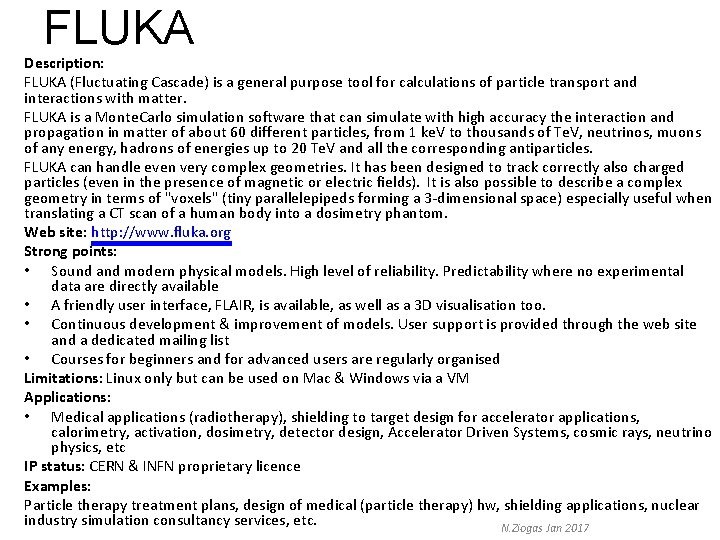 FLUKA

Description:
FLUKA (Fluctuating Cascade) is a general purpose tool for calculations of particle transport and interactions with matter.

FLUKA is a MonteCarlo simulation software that can simulate with high accuracy the interaction and propagation in matter of about 60 different particles, from 1 keV to thousands of TeV, neutrinos, muons of any energy, hadrons of energies up to 20 TeV and all the corresponding antiparticles.

FLUKA can handle even very complex geometries. It has been designed to track correctly also charged particles (even in the presence of magnetic or electric fields). It is also possible to describe a complex geometry in terms of "voxels" (tiny parallelepipeds forming a 3-dimensional space) especially useful when translating a CT scan of a human body into a dosimetry phantom.

Web site: http://www.fluka.org

Strong points:
• Sound and modern physical models. High level of reliability. Predictability where no experimental data are directly available
• A friendly user interface, FLAIR, is available, as well as a 3D visualisation too.
• Continuous development & improvement of models. User support is provided through the web site and a dedicated mailing list
• Courses for beginners and for advanced users are regularly organised

Limitations: Linux only but can be used on Mac & Windows via a VM

Applications:
• Medical applications (radiotherapy), shielding to target design for accelerator applications, calorimetry, activation, dosimetry, detector design, Accelerator Driven Systems, cosmic rays, neutrino physics, etc

IP status: CERN & INFN proprietary licence

Examples:
Particle therapy treatment plans, design of medical (particle therapy) hw, shielding applications, nuclear industry simulation consultancy services, etc.

N.Ziogas Jan 2017